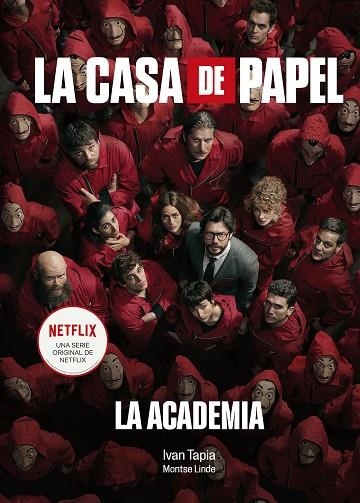 LA CASA DE PAPEL

NETFLIX
UNA SERIE ORIGINAL DE NETFLIX

LA ACADEMIA

Ivan Tapia
Montse Linde